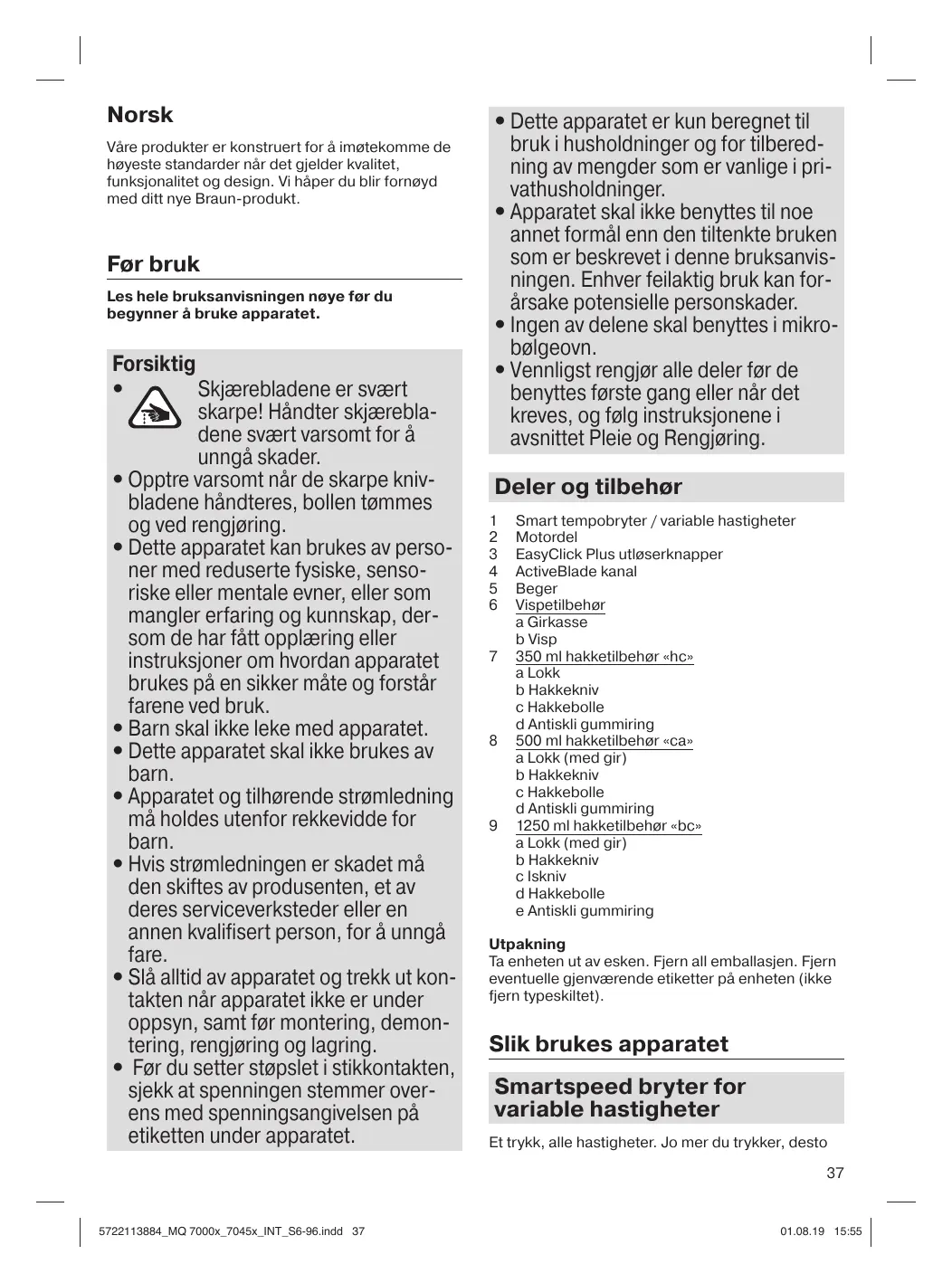 Norsk

Våre produkter er konstruert for å imøtekomme de høyeste standarder når det gjelder kvalitet, funksjonalitet og design. Vi håper du blir fornøyd med ditt nye Braun-produkt.

Før bruk

Les hele bruksanvisningen nøye før du begynner å bruke apparatet.

Forsiktig

• Skjærebladene er svært skarpe! Håndter skjærebladene svært varsomt for å unngå skader.
• Opptre varsomt når de skarpe knivbladene håndteres, bollen tømmes og ved rengjøring.
• Dette apparatet kan brukes av personer med reduserte fysiske, sensoriske eller mentale evner, eller som mangler erfaring og kunnskap, dersom de har fått opplæring eller instruksjoner om hvordan apparatet brukes på en sikker måte og forstår farene ved bruk.
• Barn skal ikke leke med apparatet.
• Dette apparatet skal ikke brukes av barn.
• Apparatet og tilhørende strømledning må holdes utenfor rekkevidde for barn.
• Hvis strømledningen er skadet må den skiftes av produsenten, et av deres serviceverksteder eller en annen kvalifisert person, for å unngå fare.
• Slå alltid av apparatet og trekk ut kontakten når apparatet ikke er under oppsyn, samt før montering, demontering, rengjøring og lagring.
• Før du setter støpslet i stikkontakten, sjekk at spenningen stemmer overens med spenningsangivelsen på etiketten under apparatet.

• Dette apparatet er kun beregnet til bruk i husholdninger og for tilberedning av mengder som er vanlige i privathusholdninger.
• Apparatet skal ikke benyttes til noe annet formål enn den tiltenkte bruken som er beskrevet i denne bruksanvisningen. Enhver feilaktig bruk kan forårsake potensielle personskader.
• Ingen av delene skal benyttes i mikrobølgeovn.
• Vennligst rengjør alle deler før de benyttes første gang eller når det kreves, og følg instruksjonene i avsnittet Pleie og Rengjøring.

Deler og tilbehør

1 Smart tempobryter / variable hastigheter
2 Motordel
3 EasyClick Plus utløserknapper
4 ActiveBlade kanal
5 Beger
6 Vispetilbehør
a Girkasse
b Visp
7 350 ml hakketilbehør «hc»
a Lokk
b Hakkekniv
c Hakkebolle
d Antiskli gummiring
8 500 ml hakketilbehør «ca»
a Lokk (med gir)
b Hakkekniv
c Hakkebolle
d Antiskli gummiring
9 1250 ml hakketilbehør «bc»
a Lokk (med gir)
b Hakkekniv
c Iskniv
d Hakkebolle
e Antiskli gummiring

Utpakning
Ta enheten ut av esken. Fjern all emballasjen. Fjern eventuelle gjenværende etiketter på enheten (ikke fjern typeskiltet).

Slik brukes apparatet

Smartspeed bryter for variable hastigheter

Et trykk, alle hastigheter. Jo mer du trykker, desto

37

5722113884_MQ 7000x_7045x_INT_S6-96.indd 37 01.08.19 15:55